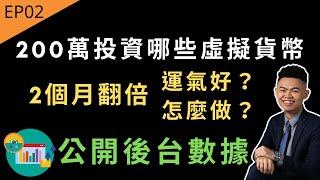 EP02

200萬投資哪些虛擬貨幣

2個月翻倍

運氣好？
怎麼做？

公開後台數據